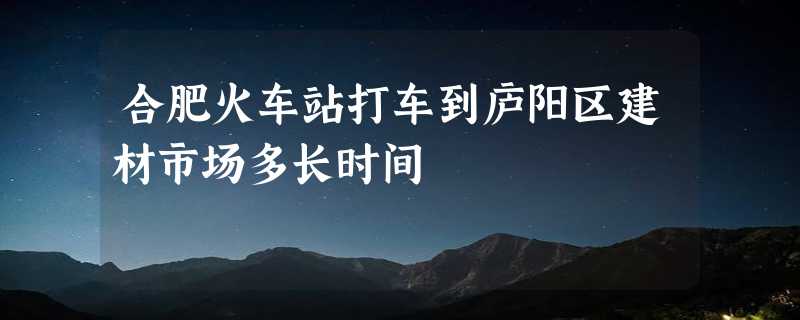 合肥火车站打车到庐阳区建材市场多长时间